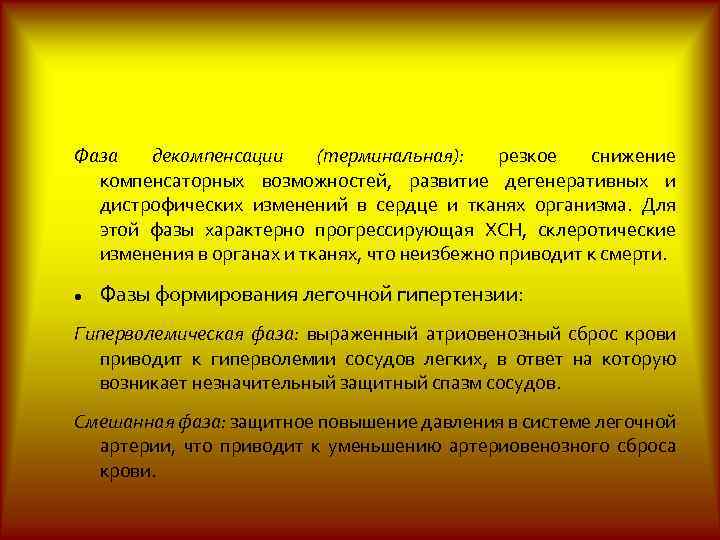 Фаза декомпенсации (терминальная): резкое снижение компенсаторных возможностей, развитие дегенеративных и дистрофических изменений в сердце и тканях организма. Для этой фазы характерно прогрессирующая ХСН, склеротические изменения в органах и тканях, что неизбежно приводит к смерти.

• Фазы формирования легочной гипертензии:

Гиперволемическая фаза: выраженный атриовенозный сброс крови приводит к гиперволемии сосудов легких, в ответ на которую возникает незначительный защитный спазм сосудов.

Смешанная фаза: защитное повышение давления в системе легочной артерии, что приводит к уменьшению артериовенозного сброса крови.